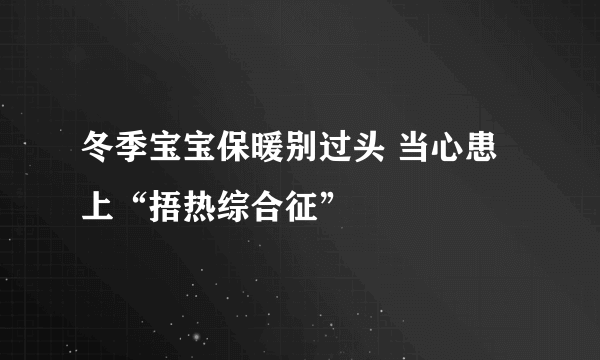 冬季宝宝保暖别过头 当心患上“捂热综合征”